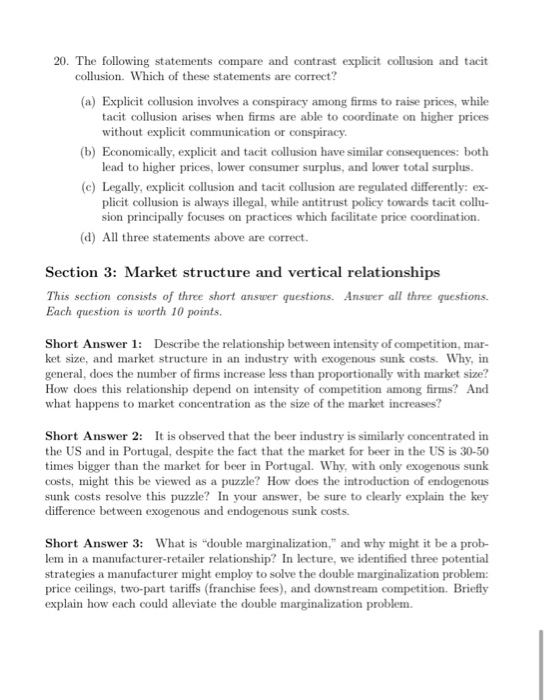 20. The following statements compare and contrast explicit collusion and tacit collusion. Which of these statements are correct?

(a) Explicit collusion involves a conspiracy among firms to raise prices, while tacit collusion arises when firms are able to coordinate on higher prices without explicit communication or conspiracy.

(b) Economically, explicit and tacit collusion have similar consequences: both lead to higher prices, lower consumer surplus, and lower total surplus.

(c) Legally, explicit collusion and tacit collusion are regulated differently: explicit collusion is always illegal, while antitrust policy towards tacit collusion principally focuses on practices which facilitate price coordination.

(d) All three statements above are correct.

Section 3: Market structure and vertical relationships

This section consists of three short answer questions. Answer all three questions. Each question is worth 10 points.

Short Answer 1: Describe the relationship between intensity of competition, market size, and market structure in an industry with exogenous sunk costs. Why, in general, does the number of firms increase less than proportionally with market size? How does this relationship depend on intensity of competition among firms? And what happens to market concentration as the size of the market increases?

Short Answer 2: It is observed that the beer industry is similarly concentrated in the US and in Portugal, despite the fact that the market for beer in the US is 30-50 times bigger than the market for beer in Portugal. Why, with only exogenous sunk costs, might this be viewed as a puzzle? How does the introduction of endogenous sunk costs resolve this puzzle? In your answer, be sure to clearly explain the key difference between exogenous and endogenous sunk costs.

Short Answer 3: What is "double marginalization," and why might it be a problem in a manufacturer-retailer relationship? In lecture, we identified three potential strategies a manufacturer might employ to solve the double marginalization problem: price ceilings, two-part tariffs (franchise fees), and downstream competition. Briefly explain how each could alleviate the double marginalization problem.